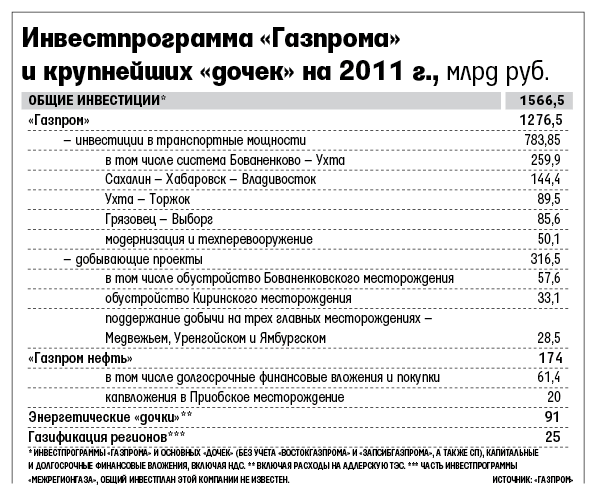 Инвестпрограмма «Газпрома» и крупнейших «дочек» на 2011 г., млрд руб.

| ОБЩИЕ ИНВЕСТИЦИИ* | 1566,5 |
|---|---|
| «Газпром» | 1276,5 |
| – инвестиции в транспортные мощности | 783,85 |
| в том числе система Бованенково – Ухта | 259,9 |
| Сахалин – Хабаровск – Владивосток | 144,4 |
| Ухта – Торжок | 89,5 |
| Грязовец – Выборг | 85,6 |
| модернизация и техперевооружение | 50,1 |
| – добывающие проекты | 316,5 |
| в том числе обустройство Бованенковского месторождения | 57,6 |
| обустройство Киринского месторождения | 33,1 |
| поддержание добычи на трех главных месторождениях – Медвежьем, Уренгойском и Ямбургском | 28,5 |
| «Газпром нефть» | 174 |
| в том числе долгосрочные финансовые вложения и покупки | 61,4 |
| капвложения в Приобское месторождение | 20 |
| Энергетические «дочки»** | 91 |
| Газификация регионов*** | 25 |

* ИНВЕСТПРОГРАММЫ «ГАЗПРОМА» И ОСНОВНЫХ «ДОЧЕК» (БЕЗ УЧЕТА «ВОСТОКГАЗПРОМА» И «ЗАПСИБГАЗПРОМА», А ТАКЖЕ СП), КАПИТАЛЬНЫЕ И ДОЛГОСРОЧНЫЕ ФИНАНСОВЫЕ ВЛОЖЕНИЯ, ВКЛЮЧАЯ НДС. ** ВКЛЮЧАЯ РАСХОДЫ НА АДЛЕРСКУЮ ТЭС. *** ЧАСТЬ ИНВЕСТПРОГРАММЫ «МЕЖРЕГИОНГАЗА», ОБЩИЙ ИНВЕСТПЛАН ЭТОЙ КОМПАНИИ НЕ ИЗВЕСТЕН.

ИСТОЧНИК: «ГАЗПРОМ»